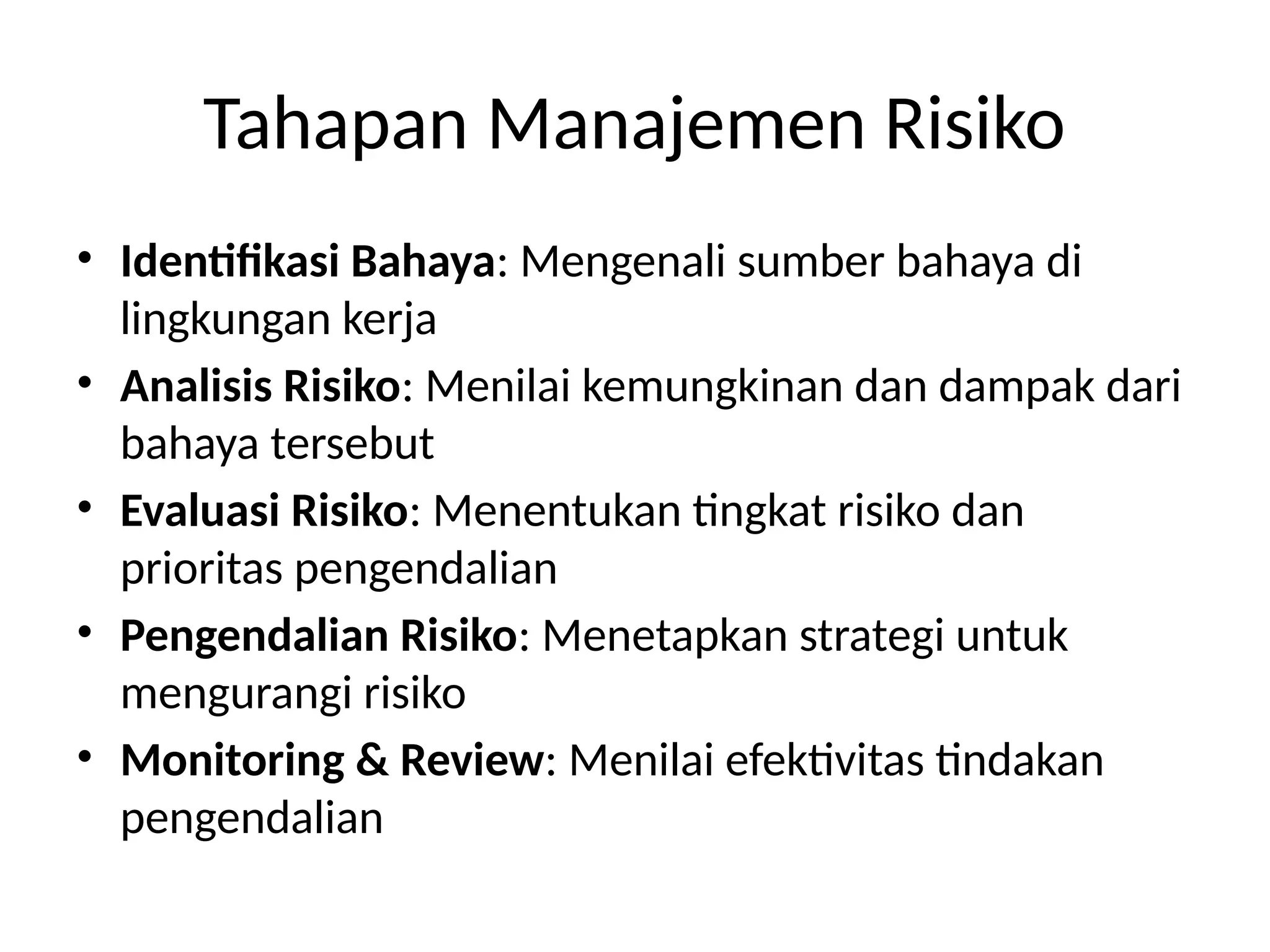 Tahapan Manajemen Risiko

• Identifikasi Bahaya: Mengenali sumber bahaya di lingkungan kerja
• Analisis Risiko: Menilai kemungkinan dan dampak dari bahaya tersebut
• Evaluasi Risiko: Menentukan tingkat risiko dan prioritas pengendalian
• Pengendalian Risiko: Menetapkan strategi untuk mengurangi risiko
• Monitoring & Review: Menilai efektivitas tindakan pengendalian